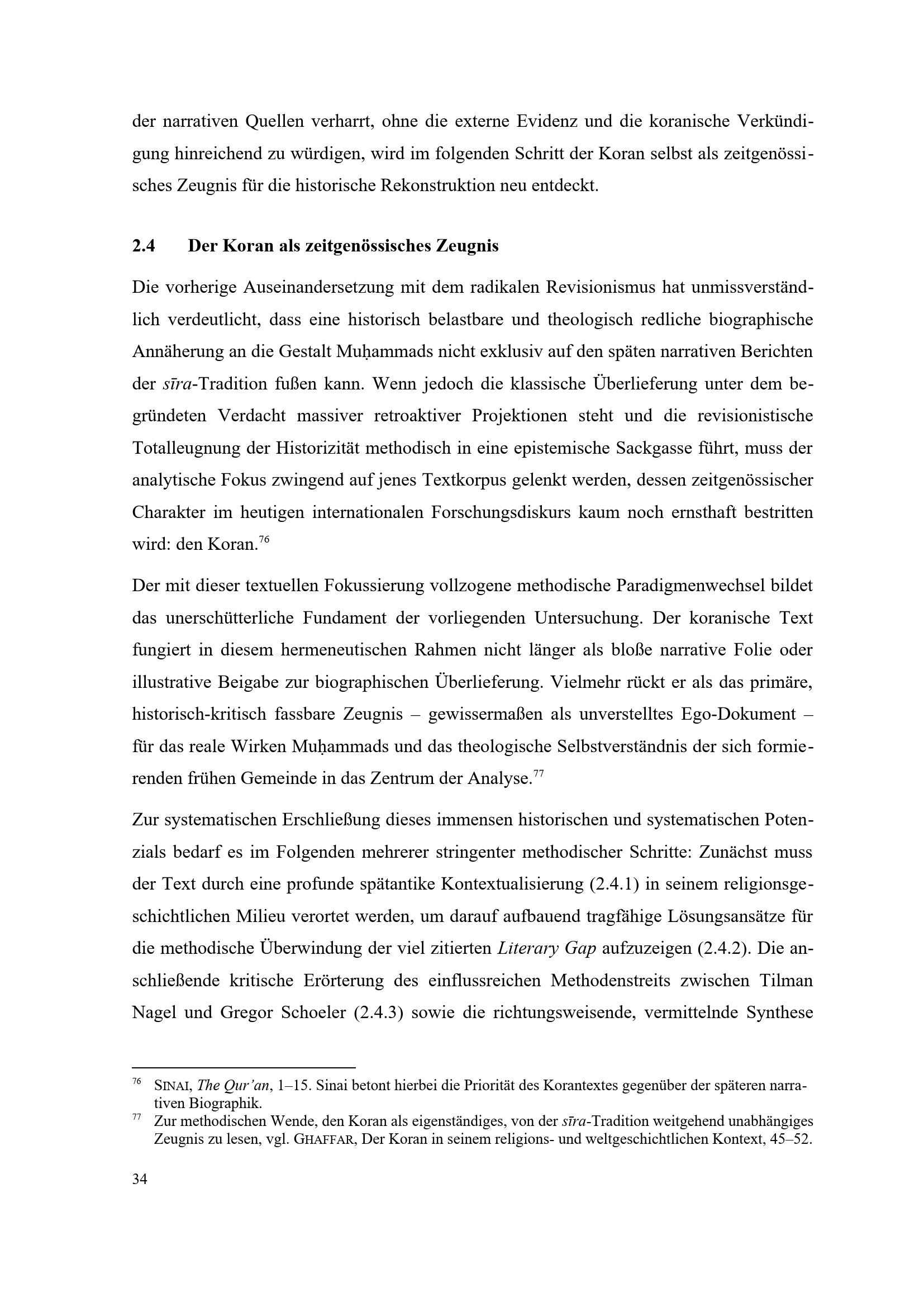 der narrativen Quellen verharrt, ohne die externe Evidenz und die koranische Verkündigung hinreichend zu würdigen, wird im folgenden Schritt der Koran selbst als zeitgenössisches Zeugnis für die historische Rekonstruktion neu entdeckt.

2.4 Der Koran als zeitgenössisches Zeugnis

Die vorherige Auseinandersetzung mit dem radikalen Revisionismus hat unmissverständlich verdeutlicht, dass eine historisch belastbare und theologisch redliche biographische Annäherung an die Gestalt Muḥammads nicht exklusiv auf den späten narrativen Berichten der sīra-Tradition fußen kann. Wenn jedoch die klassische Überlieferung unter dem begründeten Verdacht massiver retroaktiver Projektionen steht und die revisionistische Totalleugnung der Historizität methodisch in eine epistemische Sackgasse führt, muss der analytische Fokus zwingend auf jenes Textkorpus gelenkt werden, dessen zeitgenössischer Charakter im heutigen internationalen Forschungsdiskurs kaum noch ernsthaft bestritten wird: den Koran.$^{76}$

Der mit dieser textuellen Fokussierung vollzogene methodische Paradigmenwechsel bildet das unerschütterliche Fundament der vorliegenden Untersuchung. Der koranische Text fungiert in diesem hermeneutischen Rahmen nicht länger als bloße narrative Folie oder illustrative Beigabe zur biographischen Überlieferung. Vielmehr rückt er als das primäre, historisch-kritisch fassbare Zeugnis – gewissermaßen als unverstelltes Ego-Dokument – für das reale Wirken Muḥammads und das theologische Selbstverständnis der sich formierenden frühen Gemeinde in das Zentrum der Analyse.$^{77}$

Zur systematischen Erschließung dieses immensen historischen und systematischen Potenzials bedarf es im Folgenden mehrerer stringenter methodischer Schritte: Zunächst muss der Text durch eine profunde spätantike Kontextualisierung (2.4.1) in seinem religionsgeschichtlichen Milieu verortet werden, um darauf aufbauend tragfähige Lösungsansätze für die methodische Überwindung der viel zitierten Literary Gap aufzuzeigen (2.4.2). Die anschließende kritische Erörterung des einflussreichen Methodenstreits zwischen Tilman Nagel und Gregor Schoeler (2.4.3) sowie die richtungsweisende, vermittelnde Synthese

$^{76}$ SINAI, The Qur'an, 1–15. Sinai betont hierbei die Priorität des Korantextes gegenüber der späteren narrativen Biographik.
$^{77}$ Zur methodischen Wende, den Koran als eigenständiges, von der sīra-Tradition weitgehend unabhängiges Zeugnis zu lesen, vgl. GHAFFAR, Der Koran in seinem religions- und weltgeschichtlichen Kontext, 45–52.

34